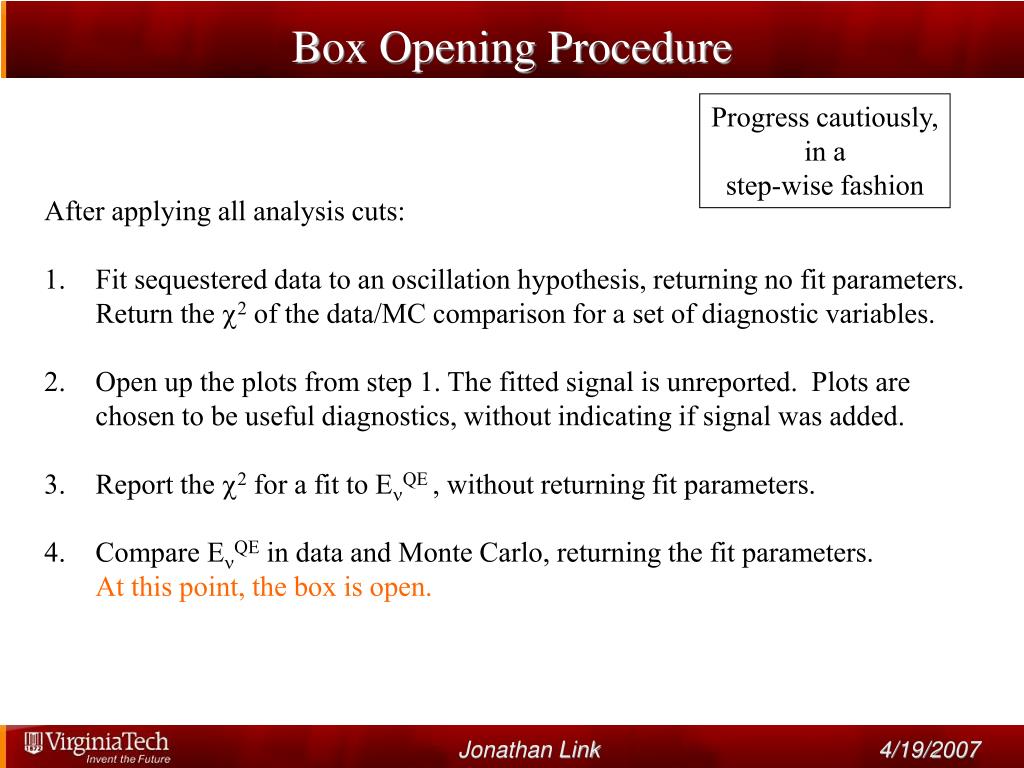 Box Opening Procedure

Progress cautiously, in a step-wise fashion

After applying all analysis cuts:

1. Fit sequestered data to an oscillation hypothesis, returning no fit parameters. Return the $\chi^2$ of the data/MC comparison for a set of diagnostic variables.

2. Open up the plots from step 1. The fitted signal is unreported. Plots are chosen to be useful diagnostics, without indicating if signal was added.

3. Report the $\chi^2$ for a fit to $E_\nu^{QE}$ , without returning fit parameters.

4. Compare $E_\nu^{QE}$ in data and Monte Carlo, returning the fit parameters.
At this point, the box is open.

VirginiaTech
Invent the Future

Jonathan Link

4/19/2007